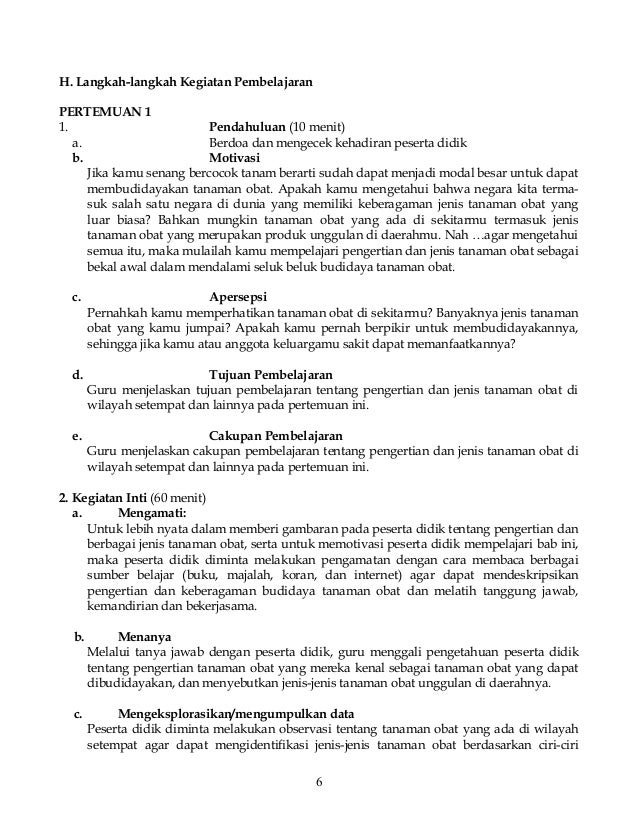 H. Langkah-langkah Kegiatan Pembelajaran

PERTEMUAN 1
1. Pendahuluan (10 menit)
a. Berdoa dan mengecek kehadiran peserta didik
b. Motivasi
Jika kamu senang bercocok tanam berarti sudah dapat menjadi modal besar untuk dapat membudidayakan tanaman obat. Apakah kamu mengetahui bahwa negara kita termasuk salah satu negara di dunia yang memiliki keberagaman jenis tanaman obat yang luar biasa? Bahkan mungkin tanaman obat yang ada di sekitarmu termasuk jenis tanaman obat yang merupakan produk unggulan di daerahmu. Nah …agar mengetahui semua itu, maka mulailah kamu mempelajari pengertian dan jenis tanaman obat sebagai bekal awal dalam mendalami seluk beluk budidaya tanaman obat.

c. Apersepsi
Pernahkah kamu memperhatikan tanaman obat di sekitarmu? Banyaknya jenis tanaman obat yang kamu jumpai? Apakah kamu pernah berpikir untuk membudidayakannya, sehingga jika kamu atau anggota keluargamu sakit dapat memanfaatkannya?

d. Tujuan Pembelajaran
Guru menjelaskan tujuan pembelajaran tentang pengertian dan jenis tanaman obat di wilayah setempat dan lainnya pada pertemuan ini.

e. Cakupan Pembelajaran
Guru menjelaskan cakupan pembelajaran tentang pengertian dan jenis tanaman obat di wilayah setempat dan lainnya pada pertemuan ini.

2. Kegiatan Inti (60 menit)
a. Mengamati:
Untuk lebih nyata dalam memberi gambaran pada peserta didik tentang pengertian dan berbagai jenis tanaman obat, serta untuk memotivasi peserta didik mempelajari bab ini, maka peserta didik diminta melakukan pengamatan dengan cara membaca berbagai sumber belajar (buku, majalah, koran, dan internet) agar dapat mendeskripsikan pengertian dan keberagaman budidaya tanaman obat dan melatih tanggung jawab, kemandirian dan bekerjasama.

b. Menanya
Melalui tanya jawab dengan peserta didik, guru menggali pengetahuan peserta didik tentang pengertian tanaman obat yang mereka kenal sebagai tanaman obat yang dapat dibudidayakan, dan menyebutkan jenis-jenis tanaman obat unggulan di daerahnya.

c. Mengeksplorasikan/mengumpulkan data
Peserta didik diminta melakukan observasi tentang tanaman obat yang ada di wilayah setempat agar dapat mengidentifikasi jenis-jenis tanaman obat berdasarkan ciri-ciri

6